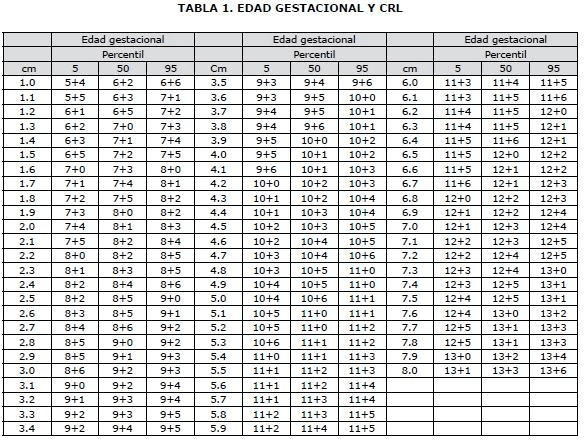 TABLA 1. EDAD GESTACIONAL Y CRL

| | Edad gestacional | | | | Edad gestacional | | | | Edad gestacional | | |
|---|---|---|---|---|---|---|---|---|---|---|---|
| | Percentil | | | | Percentil | | | | Percentil | | |
| cm | 5 | 50 | 95 | Cm | 5 | 50 | 95 | cm | 5 | 50 | 95 |
| 1.0 | 5+4 | 6+2 | 6+6 | 3.5 | 9+3 | 9+4 | 9+6 | 6.0 | 11+3 | 11+4 | 11+5 |
| 1.1 | 5+5 | 6+3 | 7+1 | 3.6 | 9+3 | 9+5 | 10+0 | 6.1 | 11+3 | 11+5 | 11+6 |
| 1.2 | 6+1 | 6+5 | 7+2 | 3.7 | 9+4 | 9+5 | 10+1 | 6.2 | 11+4 | 11+5 | 12+0 |
| 1.3 | 6+2 | 7+0 | 7+3 | 3.8 | 9+4 | 9+6 | 10+1 | 6.3 | 11+4 | 11+5 | 12+1 |
| 1.4 | 6+3 | 7+1 | 7+4 | 3.9 | 9+5 | 10+0 | 10+2 | 6.4 | 11+5 | 11+6 | 12+1 |
| 1.5 | 6+5 | 7+2 | 7+5 | 4.0 | 9+5 | 10+1 | 10+2 | 6.5 | 11+5 | 12+0 | 12+2 |
| 1.6 | 7+0 | 7+3 | 8+0 | 4.1 | 9+6 | 10+1 | 10+3 | 6.6 | 11+5 | 12+1 | 12+2 |
| 1.7 | 7+1 | 7+4 | 8+1 | 4.2 | 10+0 | 10+2 | 10+3 | 6.7 | 11+6 | 12+1 | 12+3 |
| 1.8 | 7+2 | 7+5 | 8+2 | 4.3 | 10+1 | 10+2 | 10+4 | 6.8 | 12+0 | 12+2 | 12+3 |
| 1.9 | 7+3 | 8+0 | 8+2 | 4.4 | 10+1 | 10+3 | 10+4 | 6.9 | 12+1 | 12+2 | 12+4 |
| 2.0 | 7+4 | 8+1 | 8+3 | 4.5 | 10+2 | 10+3 | 10+5 | 7.0 | 12+1 | 12+3 | 12+4 |
| 2.1 | 7+5 | 8+2 | 8+4 | 4.6 | 10+2 | 10+4 | 10+5 | 7.1 | 12+2 | 12+3 | 12+5 |
| 2.2 | 8+0 | 8+2 | 8+5 | 4.7 | 10+3 | 10+4 | 10+6 | 7.2 | 12+2 | 12+4 | 12+5 |
| 2.3 | 8+1 | 8+3 | 8+5 | 4.8 | 10+3 | 10+5 | 11+0 | 7.3 | 12+3 | 12+4 | 13+0 |
| 2.4 | 8+2 | 8+4 | 8+6 | 4.9 | 10+4 | 10+5 | 11+0 | 7.4 | 12+3 | 12+5 | 13+1 |
| 2.5 | 8+2 | 8+5 | 9+0 | 5.0 | 10+4 | 10+6 | 11+1 | 7.5 | 12+4 | 12+5 | 13+1 |
| 2.6 | 8+3 | 8+5 | 9+1 | 5.1 | 10+5 | 11+0 | 11+1 | 7.6 | 12+4 | 13+0 | 13+2 |
| 2.7 | 8+4 | 8+6 | 9+2 | 5.2 | 10+5 | 11+0 | 11+2 | 7.7 | 12+5 | 13+1 | 13+3 |
| 2.8 | 8+5 | 9+0 | 9+2 | 5.3 | 10+6 | 11+1 | 11+2 | 7.8 | 12+5 | 13+1 | 13+3 |
| 2.9 | 8+5 | 9+1 | 9+3 | 5.4 | 11+0 | 11+1 | 11+3 | 7.9 | 13+0 | 13+2 | 13+4 |
| 3.0 | 8+6 | 9+2 | 9+3 | 5.5 | 11+1 | 11+2 | 11+3 | 8.0 | 13+1 | 13+3 | 13+6 |
| 3.1 | 9+0 | 9+2 | 9+4 | 5.6 | 11+1 | 11+2 | 11+4 | | | | |
| 3.2 | 9+1 | 9+3 | 9+4 | 5.7 | 11+1 | 11+3 | 11+4 | | | | |
| 3.3 | 9+2 | 9+3 | 9+5 | 5.8 | 11+2 | 11+3 | 11+5 | | | | |
| 3.4 | 9+2 | 9+4 | 9+5 | 5.9 | 11+2 | 11+4 | 11+5 | | | | |